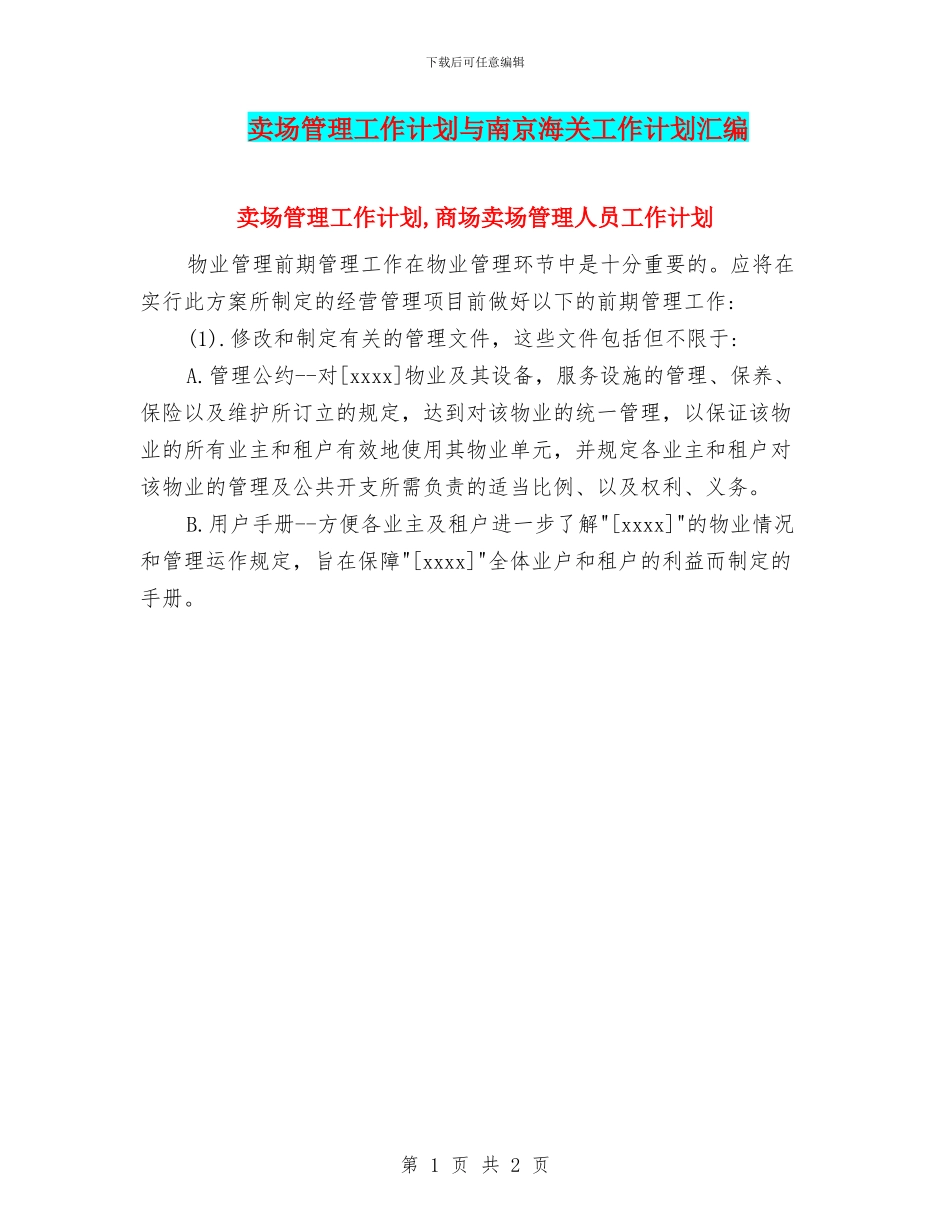 下载后可任意编辑

卖场管理工作计划与南京海关工作计划汇编

卖场管理工作计划,商场卖场管理人员工作计划

物业管理前期管理工作在物业管理环节中是十分重要的。应将在实行此方案所制定的经营管理项目前做好以下的前期管理工作:

(1).修改和制定有关的管理文件，这些文件包括但不限于:

A.管理公约--对[xxxx]物业及其设备，服务设施的管理、保养、保险以及维护所订立的规定，达到对该物业的统一管理，以保证该物业的所有业主和租户有效地使用其物业单元，并规定各业主和租户对该物业的管理及公共开支所需负责的适当比例、以及权利、义务。

B.用户手册--方便各业主及租户进一步了解"[xxxx]"的物业情况和管理运作规定，旨在保障"[xxxx]"全体业户和租户的利益而制定的手册。

第 1 页 共 2 页